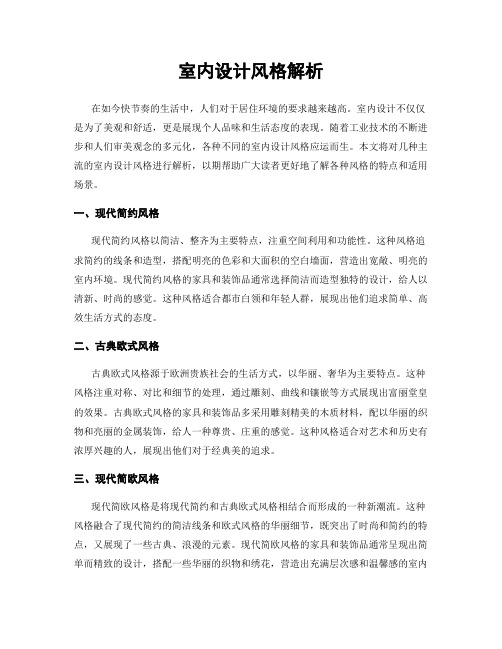 室内设计风格解析

在如今快节奏的生活中，人们对于居住环境的要求越来越高。室内设计不仅仅是为了美观和舒适，更是展现个人品味和生活态度的表现。随着工业技术的不断进步和人们审美观念的多元化，各种不同的室内设计风格应运而生。本文将对几种主流的室内设计风格进行解析，以期帮助广大读者更好地了解各种风格的特点和适用场景。

一、现代简约风格

现代简约风格以简洁、整齐为主要特点，注重空间利用和功能性。这种风格追求简约的线条和造型，搭配明亮的色彩和大面积的空白墙面，营造出宽敞、明亮的室内环境。现代简约风格的家具和装饰品通常选择简洁而造型独特的设计，给人以清新、时尚的感觉。这种风格适合都市白领和年轻人群，展现出他们追求简单、高效生活方式的态度。

二、古典欧式风格

古典欧式风格源于欧洲贵族社会的生活方式，以华丽、奢华为主要特点。这种风格注重对称、对比和细节的处理，通过雕刻、曲线和镶嵌等方式展现出富丽堂皇的效果。古典欧式风格的家具和装饰品多采用雕刻精美的木质材料，配以华丽的织物和亮丽的金属装饰，给人一种尊贵、庄重的感觉。这种风格适合对艺术和历史有浓厚兴趣的人，展现出他们对于经典美的追求。

三、现代简欧风格

现代简欧风格是将现代简约和古典欧式风格相结合而形成的一种新潮流。这种风格融合了现代简约的简洁线条和欧式风格的华丽细节，既突出了时尚和简约的特点，又展现了一些古典、浪漫的元素。现代简欧风格的家具和装饰品通常呈现出简单而精致的设计，搭配一些华丽的织物和绣花，营造出充满层次感和温馨感的室内